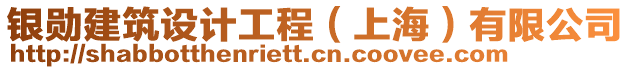 银勋建筑设计工程（上海）有限公司
http://shabbotthenriett.cn.coovee.com